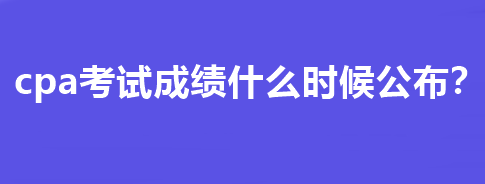 cpa考试成绩什么时候公布？